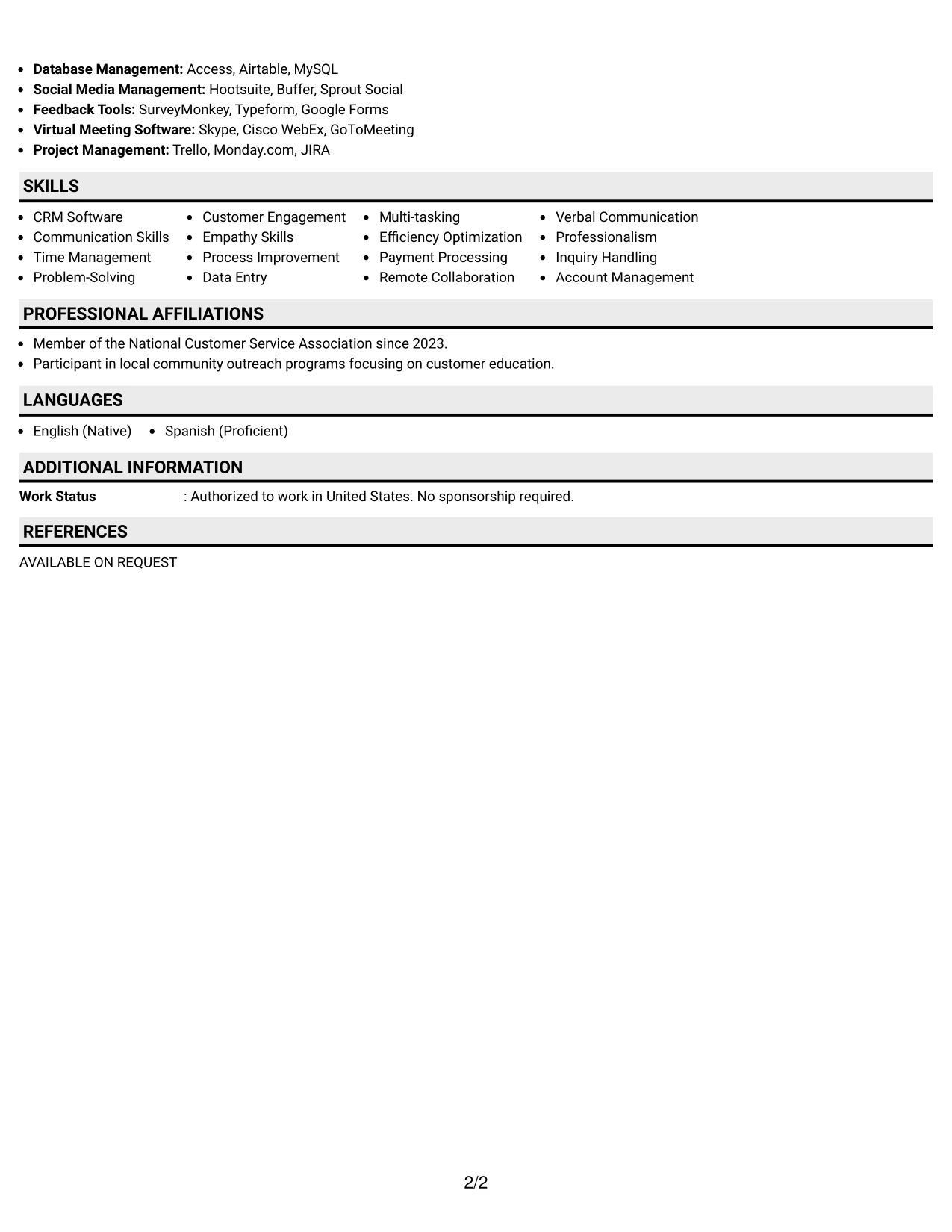 • Database Management: Access, Airtable, MySQL
• Social Media Management: Hootsuite, Buffer, Sprout Social
• Feedback Tools: SurveyMonkey, Typeform, Google Forms
• Virtual Meeting Software: Skype, Cisco WebEx, GoToMeeting
• Project Management: Trello, Monday.com, JIRA

SKILLS

• CRM Software
• Communication Skills
• Time Management
• Problem-Solving

• Customer Engagement
• Empathy Skills
• Process Improvement
• Data Entry

• Multi-tasking
• Efficiency Optimization
• Payment Processing
• Remote Collaboration

• Verbal Communication
• Professionalism
• Inquiry Handling
• Account Management

PROFESSIONAL AFFILIATIONS

• Member of the National Customer Service Association since 2023.
• Participant in local community outreach programs focusing on customer education.

LANGUAGES

• English (Native)
• Spanish (Proficient)

ADDITIONAL INFORMATION

Work Status : Authorized to work in United States. No sponsorship required.

REFERENCES

AVAILABLE ON REQUEST

2/2